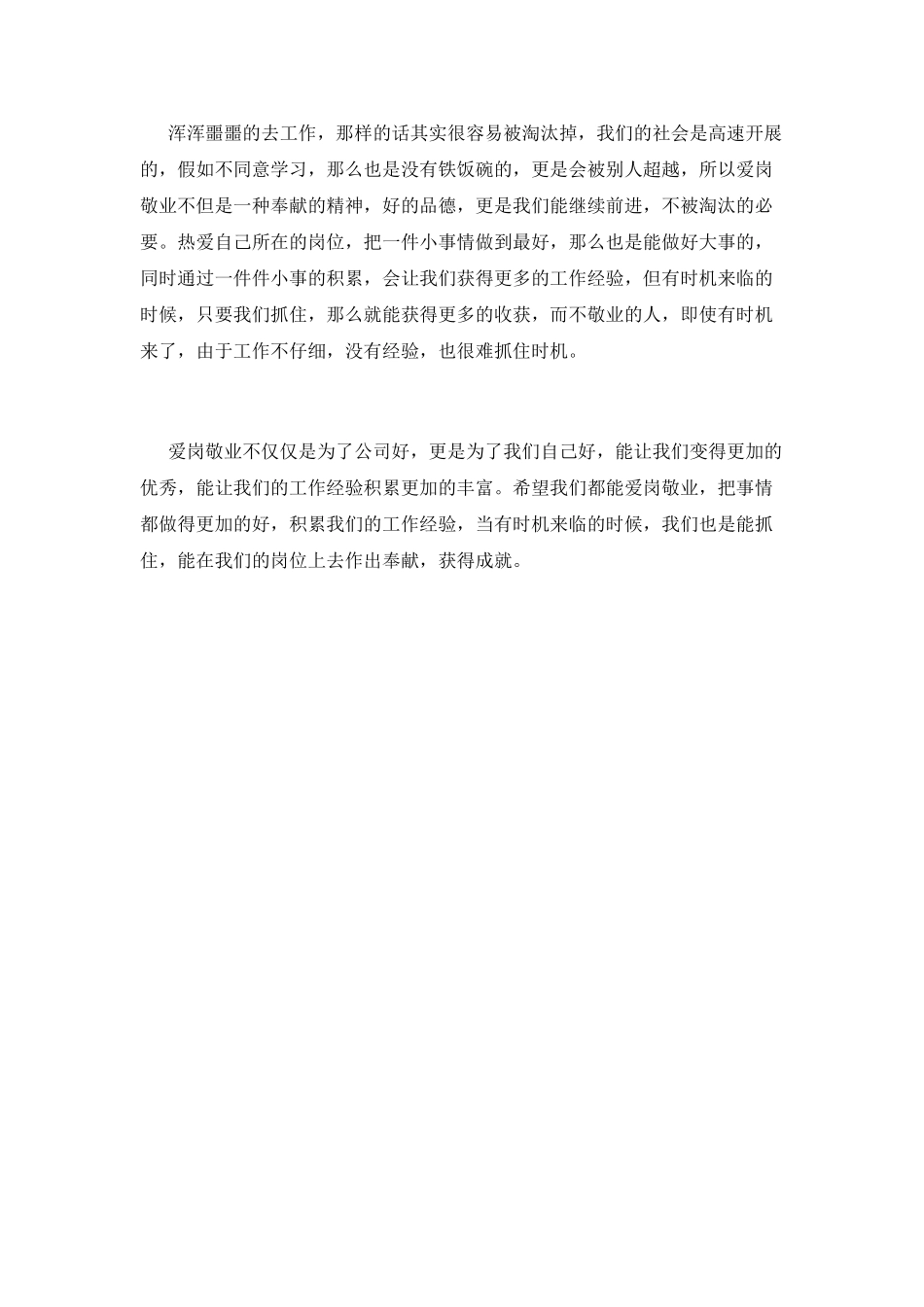 浑浑噩噩的去工作，那样的话其实很容易被淘汰掉，我们的社会是高速开展的，假如不同意学习，那么也是没有铁饭碗的，更是会被别人超越，所以爱岗敬业不但是一种奉献的精神，好的品德，更是我们能继续前进，不被淘汰的必要。热爱自己所在的岗位，把一件小事情做到最好，那么也是能做好大事的，同时通过一件件小事的积累，会让我们获得更多的工作经验，但有时机来临的时候，只要我们抓住，那么就能获得更多的收获，而不敬业的人，即使有时机来了，由于工作不仔细，没有经验，也很难抓住时机。

爱岗敬业不仅仅是为了公司好，更是为了我们自己好，能让我们变得更加的优秀，能让我们的工作经验积累更加的丰富。希望我们都能爱岗敬业，把事情都做得更加的好，积累我们的工作经验，当有时机来临的时候，我们也是能抓住，能在我们的岗位上去作出奉献，获得成就。